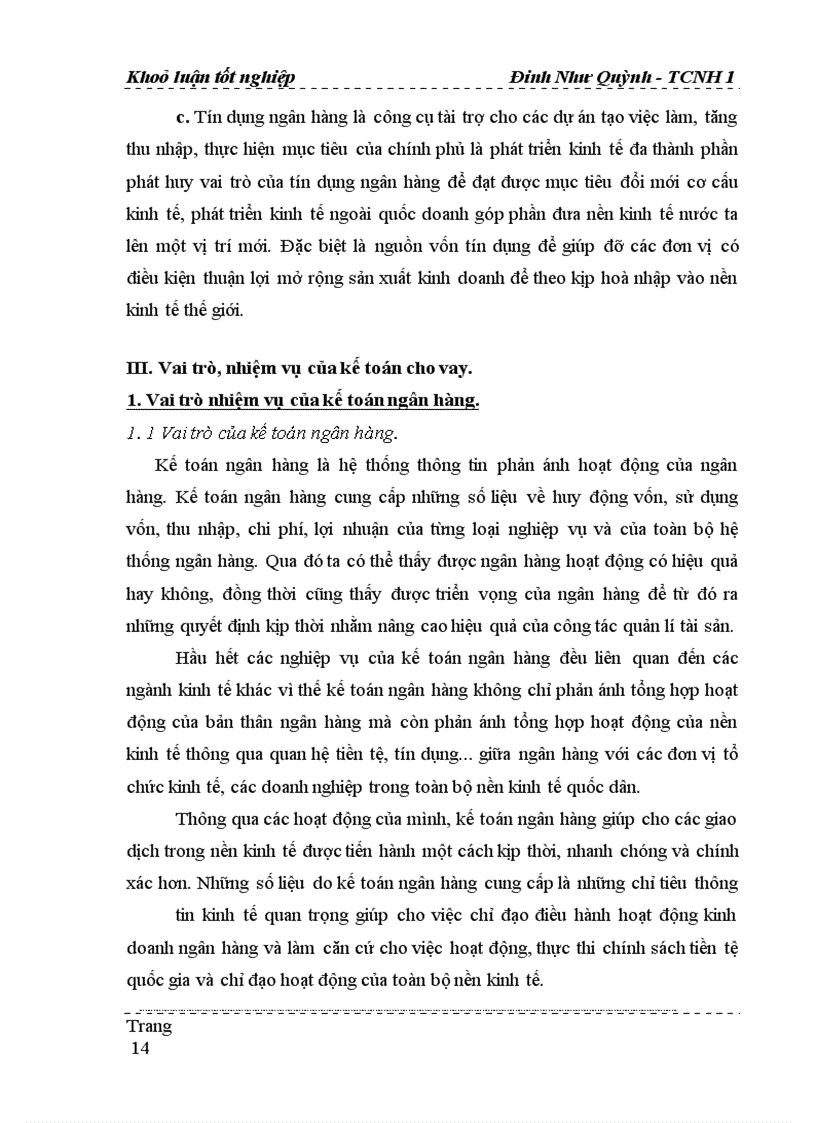 Khoá luận tốt nghiệp Đinh Như Quỳnh - TCNH 1

c. Tín dụng ngân hàng là công cụ tài trợ cho các dự án tạo việc làm, tăng thu nhập, thực hiện mục tiêu của chính phủ là phát triển kinh tế đa thành phần phát huy vai trò của tín dụng ngân hàng để đạt được mục tiêu đổi mới cơ cấu kinh tế, phát triển kinh tế ngoài quốc doanh góp phần đưa nền kinh tế nước ta lên một vị trí mới. Đặc biệt là nguồn vốn tín dụng để giúp đỡ các đơn vị có điều kiện thuận lợi mở rộng sản xuất kinh doanh để theo kịp hoà nhập vào nền kinh tế thế giới.

III. Vai trò, nhiệm vụ của kế toán cho vay.

1. Vai trò nhiệm vụ của kế toán ngân hàng.

1. 1 Vai trò của kế toán ngân hàng.

Kế toán ngân hàng là hệ thống thông tin phản ánh hoạt động của ngân hàng. Kế toán ngân hàng cung cấp những số liệu về huy động vốn, sử dụng vốn, thu nhập, chi phí, lợi nhuận của từng loại nghiệp vụ và của toàn bộ hệ thống ngân hàng. Qua đó ta có thể thấy được ngân hàng hoạt động có hiệu quả hay không, đồng thời cũng thấy được triển vọng của ngân hàng để từ đó ra những quyết định kịp thời nhằm nâng cao hiệu quả của công tác quản lí tài sản.

Hầu hết các nghiệp vụ của kế toán ngân hàng đều liên quan đến các ngành kinh tế khác vì thế kế toán ngân hàng không chỉ phản ánh tổng hợp hoạt động của bản thân ngân hàng mà còn phản ánh tổng hợp hoạt động của nền kinh tế thông qua quan hệ tiền tệ, tín dụng... giữa ngân hàng với các đơn vị tổ chức kinh tế, các doanh nghiệp trong toàn bộ nền kinh tế quốc dân.

Thông qua các hoạt động của mình, kế toán ngân hàng giúp cho các giao dịch trong nền kinh tế được tiến hành một cách kịp thời, nhanh chóng và chính xác hơn. Những số liệu do kế toán ngân hàng cung cấp là những chỉ tiêu thông

tin kinh tế quan trọng giúp cho việc chỉ đạo điều hành hoạt động kinh doanh ngân hàng và làm căn cứ cho việc hoạt động, thực thi chính sách tiền tệ quốc gia và chỉ đạo hoạt động của toàn bộ nền kinh tế.

Trang
14